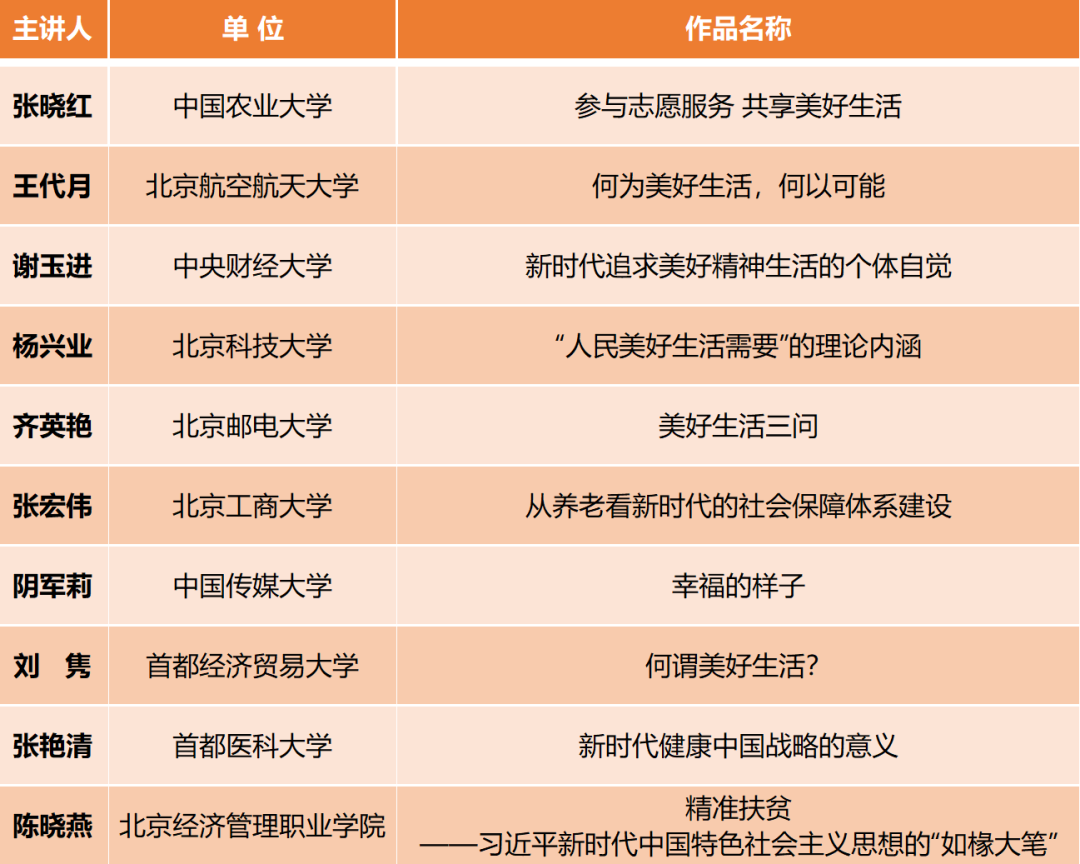 | 主讲人 | 单 位 | 作品名称 |
|---|---|---|
| 张晓红 | 中国农业大学 | 参与志愿服务 共享美好生活 |
| 王代月 | 北京航空航天大学 | 何为美好生活，何以可能 |
| 谢玉进 | 中央财经大学 | 新时代追求美好精神生活的个体自觉 |
| 杨兴业 | 北京科技大学 | “人民美好生活需要”的理论内涵 |
| 齐英艳 | 北京邮电大学 | 美好生活三问 |
| 张宏伟 | 北京工商大学 | 从养老看新时代的社会保障体系建设 |
| 阴军莉 | 中国传媒大学 | 幸福的样子 |
| 刘 隽 | 首都经济贸易大学 | 何谓美好生活？ |
| 张艳清 | 首都医科大学 | 新时代健康中国战略的意义 |
| 陈晓燕 | 北京经济管理职业学院 | 精准扶贫 ——习近平新时代中国特色社会主义思想的“如椽大笔” |